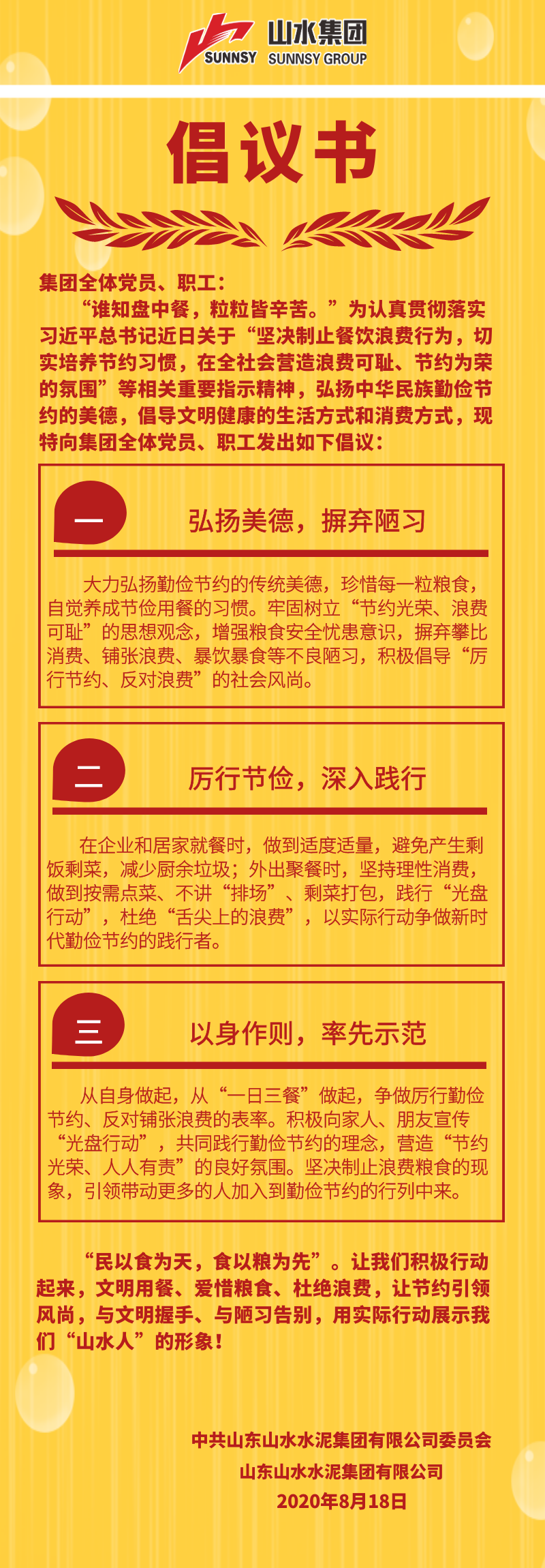 SUNNSY 山水集团 SUNNSY GROUP

倡议书

集团全体党员、职工：

“谁知盘中餐，粒粒皆辛苦。”为认真贯彻落实习近平总书记近日关于“坚决制止餐饮浪费行为，切实培养节约习惯，在全社会营造浪费可耻、节约为荣的氛围”等相关重要指示精神，弘扬中华民族勤俭节约的美德，倡导文明健康的生活方式和消费方式，现特向集团全体党员、职工发出如下倡议：

一

弘扬美德，摒弃陋习

大力弘扬勤俭节约的传统美德，珍惜每一粒粮食，自觉养成节俭用餐的习惯。牢固树立“节约光荣、浪费可耻”的思想观念，增强粮食安全忧患意识，摒弃攀比消费、铺张浪费、暴饮暴食等不良陋习，积极倡导“厉行节约、反对浪费”的社会风尚。

二

厉行节俭，深入践行

在企业和居家就餐时，做到适度适量，避免产生剩饭剩菜，减少厨余垃圾；外出聚餐时，坚持理性消费，做到按需点菜、不讲“排场”、剩菜打包，践行“光盘行动”，杜绝“舌尖上的浪费”，以实际行动争做新时代勤俭节约的践行者。

三

以身作则，率先示范

从自身做起，从“一日三餐”做起，争做厉行勤俭节约、反对铺张浪费的表率。积极向家人、朋友宣传“光盘行动”，共同践行勤俭节约的理念，营造“节约光荣、人人有责”的良好氛围。坚决制止浪费粮食的现象，引领带动更多的人加入到勤俭节约的行列中来。

“民以食为天，食以粮为先”。让我们积极行动起来，文明用餐、爱惜粮食、杜绝浪费，让节约引领风尚，与文明握手、与陋习告别，用实际行动展示我们“山水人”的形象！

中共山东山水水泥集团有限公司委员会
山东山水水泥集团有限公司
2020年8月18日